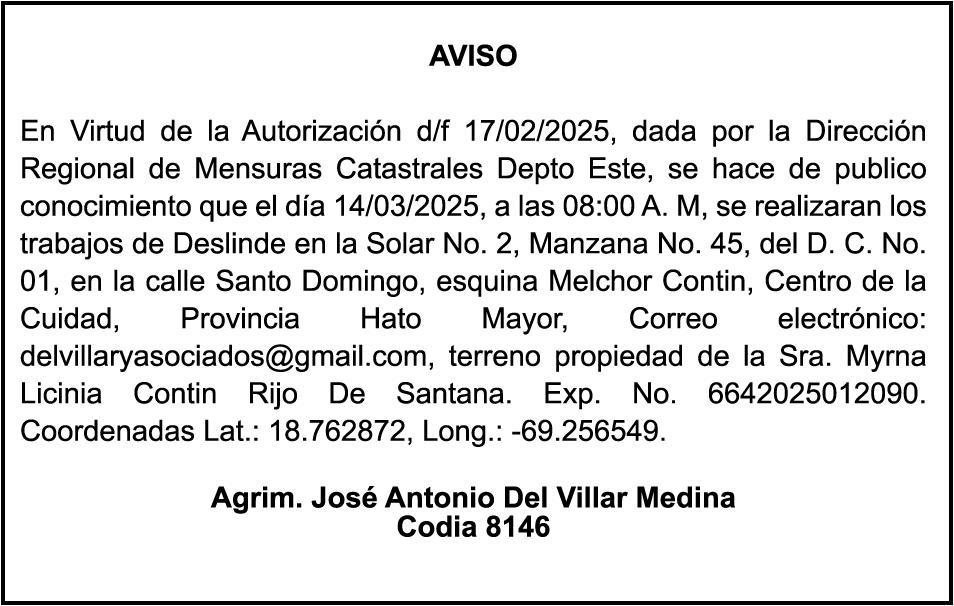 AVISO

En Virtud de la Autorización d/f 17/02/2025, dada por la Dirección Regional de Mensuras Catastrales Depto Este, se hace de publico conocimiento que el día 14/03/2025, a las 08:00 A. M, se realizaran los trabajos de Deslinde en la Solar No. 2, Manzana No. 45, del D. C. No. 01, en la calle Santo Domingo, esquina Melchor Contin, Centro de la Cuidad, Provincia Hato Mayor, Correo electrónico: delvillaryasociados@gmail.com, terreno propiedad de la Sra. Myrna Licinia Contin Rijo De Santana. Exp. No. 6642025012090. Coordenadas Lat.: 18.762872, Long.: -69.256549.

Agrim. José Antonio Del Villar Medina
Codia 8146